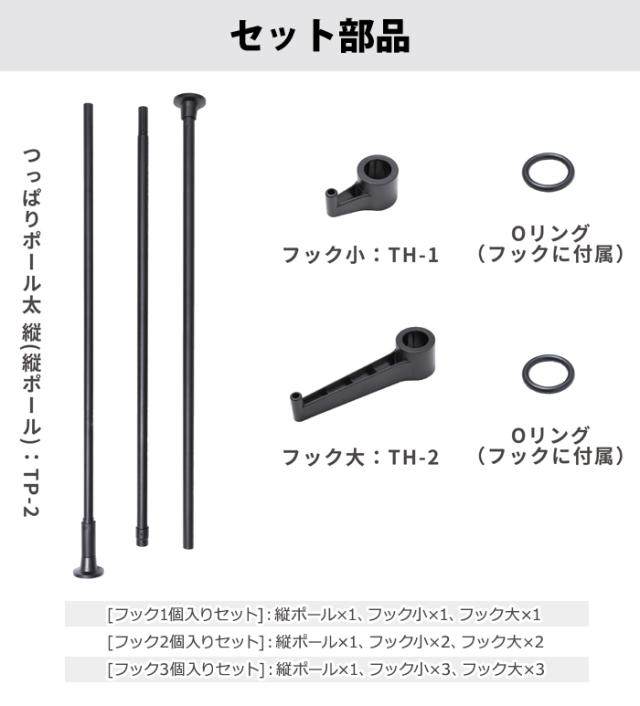 セット部品

つっぱりポール太 縦(縦ポール):TP-2

フック小:TH-1

Oリング
(フックに付属)

フック大:TH-2

Oリング
(フックに付属)

[フック1個入りセット]:縦ポール×1、フック小×1、フック大×1
[フック2個入りセット]:縦ポール×1、フック小×2、フック大×2
[フック3個入りセット]:縦ポール×1、フック小×3、フック大×3